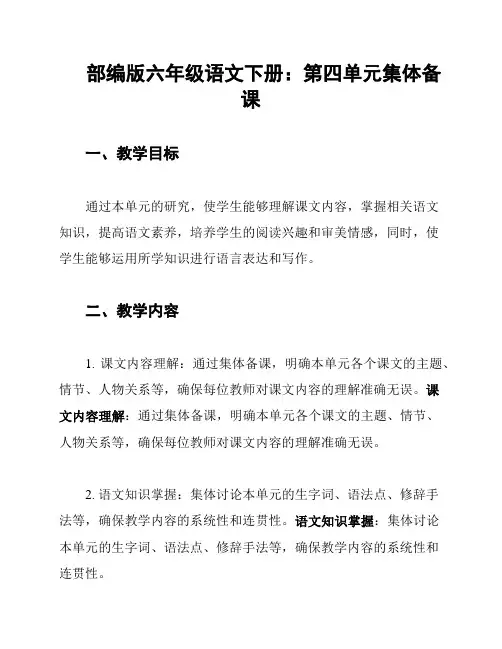 部编版六年级语文下册：第四单元集体备课

一、教学目标

通过本单元的研究，使学生能够理解课文内容，掌握相关语文知识，提高语文素养，培养学生的阅读兴趣和审美情感，同时，使学生能够运用所学知识进行语言表达和写作。

二、教学内容

1. 课文内容理解：通过集体备课，明确本单元各个课文的主题、情节、人物关系等，确保每位教师对课文内容的理解准确无误。课文内容理解：通过集体备课，明确本单元各个课文的主题、情节、人物关系等，确保每位教师对课文内容的理解准确无误。

2. 语文知识掌握：集体讨论本单元的生字词、语法点、修辞手法等，确保教学内容的系统性和连贯性。语文知识掌握：集体讨论本单元的生字词、语法点、修辞手法等，确保教学内容的系统性和连贯性。